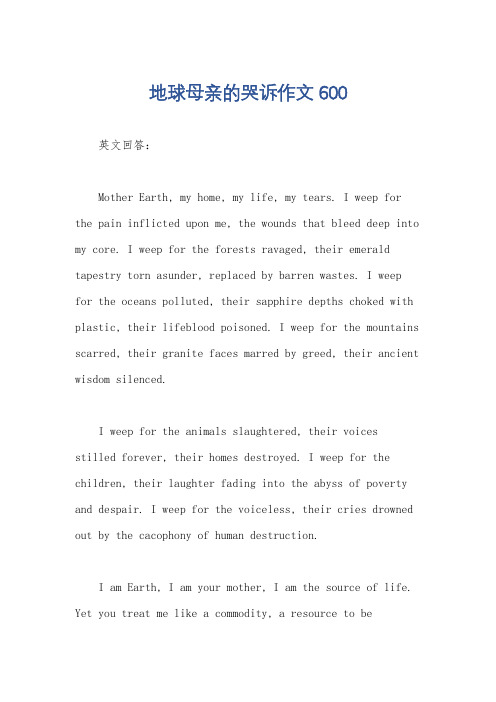 地球母亲的哭诉作文 600

英文回答：

Mother Earth, my home, my life, my tears. I weep for the pain inflicted upon me, the wounds that bleed deep into my core. I weep for the forests ravaged, their emerald tapestry torn asunder, replaced by barren wastes. I weep for the oceans polluted, their sapphire depths choked with plastic, their lifeblood poisoned. I weep for the mountains scarred, their granite faces marred by greed, their ancient wisdom silenced.

I weep for the animals slaughtered, their voices stilled forever, their homes destroyed. I weep for the children, their laughter fading into the abyss of poverty and despair. I weep for the voiceless, their cries drowned out by the cacophony of human destruction.

I am Earth, I am your mother, I am the source of life. Yet you treat me like a commodity, a resource to be